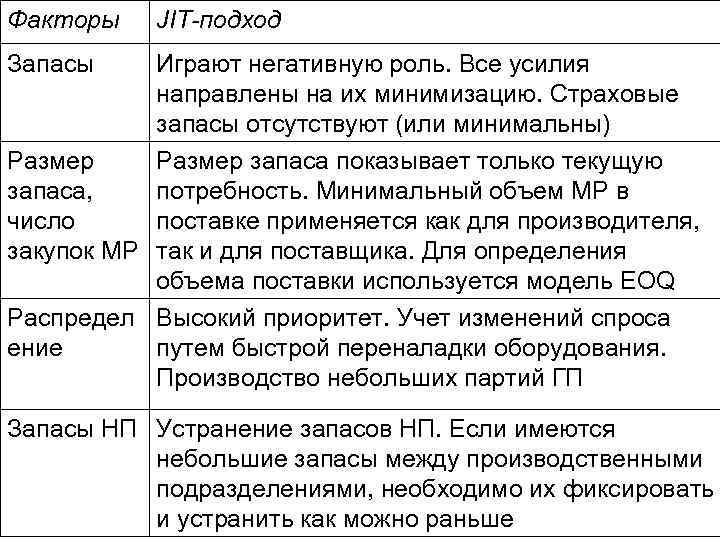 | Факторы | JIT-подход |
|---|---|
| Запасы | Играют негативную роль. Все усилия направлены на их минимизацию. Страховые запасы отсутствуют (или минимальны) |
| Размер запаса, число закупок МР | Размер запаса показывает только текущую потребность. Минимальный объем МР в поставке применяется как для производителя, так и для поставщика. Для определения объема поставки используется модель EOQ |
| Распределение | Высокий приоритет. Учет изменений спроса путем быстрой переналадки оборудования. Производство небольших партий ГП |
| Запасы НП | Устранение запасов НП. Если имеются небольшие запасы между производственными подразделениями, необходимо их фиксировать и устранить как можно раньше |